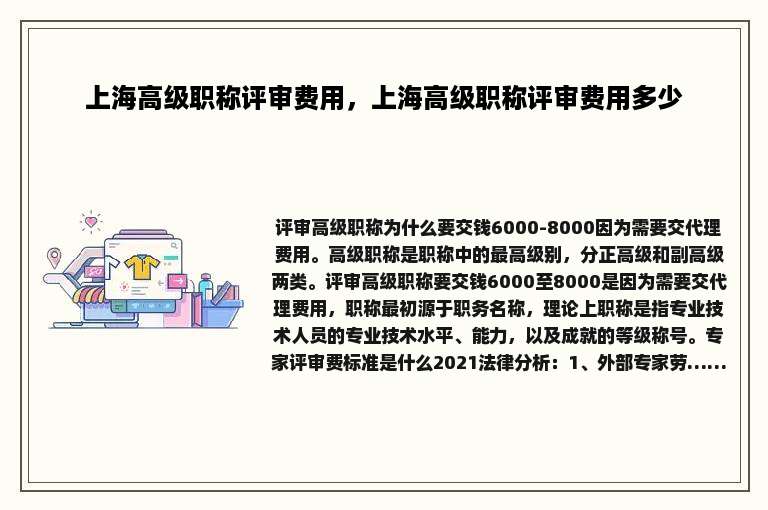 上海高级职称评审费用，上海高级职称评审费用多少

评审高级职称为什么要交钱6000-8000因为需要交代理费用。高级职称是职称中的最高级别，分正高级和副高级两类。评审高级职称要交钱6000至8000是因为需要交代理费用，职称最初源于职务名称，理论上职称是指专业技术人员的专业技术水平、能力，以及成就的等级称号。专家评审费标准是什么2021法律分析：1、外部专家劳......